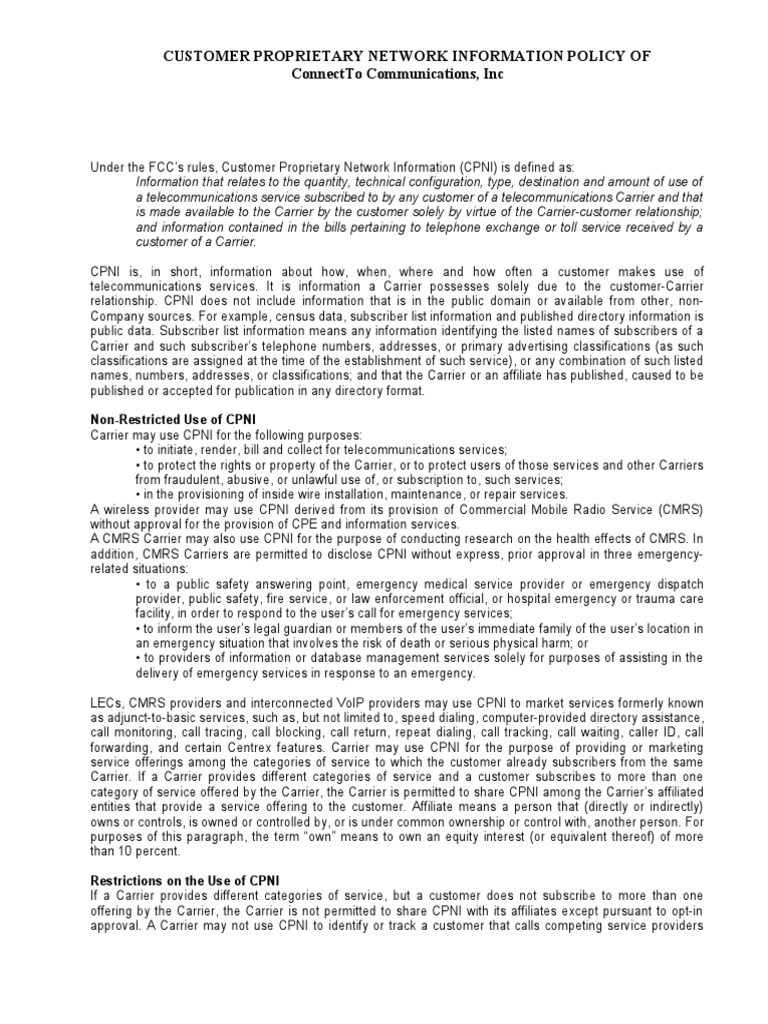 CUSTOMER PROPRIETARY NETWORK INFORMATION POLICY OF
ConnectTo Communications, Inc

Under the FCC's rules, Customer Proprietary Network Information (CPNI) is defined as:
Information that relates to the quantity, technical configuration, type, destination and amount of use of a telecommunications service subscribed to by any customer of a telecommunications Carrier and that is made available to the Carrier by the customer solely by virtue of the Carrier-customer relationship; and information contained in the bills pertaining to telephone exchange or toll service received by a customer of a Carrier.

CPNI is, in short, information about how, when, where and how often a customer makes use of telecommunications services. It is information a Carrier possesses solely due to the customer-Carrier relationship. CPNI does not include information that is in the public domain or available from other, non-Company sources. For example, census data, subscriber list information and published directory information is public data. Subscriber list information means any information identifying the listed names of subscribers of a Carrier and such subscriber's telephone numbers, addresses, or primary advertising classifications (as such classifications are assigned at the time of the establishment of such service), or any combination of such listed names, numbers, addresses, or classifications; and that the Carrier or an affiliate has published, caused to be published or accepted for publication in any directory format.

Non-Restricted Use of CPNI
Carrier may use CPNI for the following purposes:
• to initiate, render, bill and collect for telecommunications services;
• to protect the rights or property of the Carrier, or to protect users of those services and other Carriers from fraudulent, abusive, or unlawful use of, or subscription to, such services;
• in the provisioning of inside wire installation, maintenance, or repair services.
A wireless provider may use CPNI derived from its provision of Commercial Mobile Radio Service (CMRS) without approval for the provision of CPE and information services.
A CMRS Carrier may also use CPNI for the purpose of conducting research on the health effects of CMRS. In addition, CMRS Carriers are permitted to disclose CPNI without express, prior approval in three emergency-related situations:
• to a public safety answering point, emergency medical service provider or emergency dispatch provider, public safety, fire service, or law enforcement official, or hospital emergency or trauma care facility, in order to respond to the user's call for emergency services;
• to inform the user's legal guardian or members of the user's immediate family of the user's location in an emergency situation that involves the risk of death or serious physical harm; or
• to providers of information or database management services solely for purposes of assisting in the delivery of emergency services in response to an emergency.

LECs, CMRS providers and interconnected VoIP providers may use CPNI to market services formerly known as adjunct-to-basic services, such as, but not limited to, speed dialing, computer-provided directory assistance, call monitoring, call tracing, call blocking, call return, repeat dialing, call tracking, call waiting, caller ID, call forwarding, and certain Centrex features. Carrier may use CPNI for the purpose of providing or marketing service offerings among the categories of service to which the customer already subscribers from the same Carrier. If a Carrier provides different categories of service and a customer subscribes to more than one category of service offered by the Carrier, the Carrier is permitted to share CPNI among the Carrier's affiliated entities that provide a service offering to the customer. Affiliate means a person that (directly or indirectly) owns or controls, is owned or controlled by, or is under common ownership or control with, another person. For purposes of this paragraph, the term "own" means to own an equity interest (or equivalent thereof) of more than 10 percent.

Restrictions on the Use of CPNI
If a Carrier provides different categories of service, but a customer does not subscribe to more than one offering by the Carrier, the Carrier is not permitted to share CPNI with its affiliates except pursuant to opt-in approval. A Carrier may not use CPNI to identify or track a customer that calls competing service providers